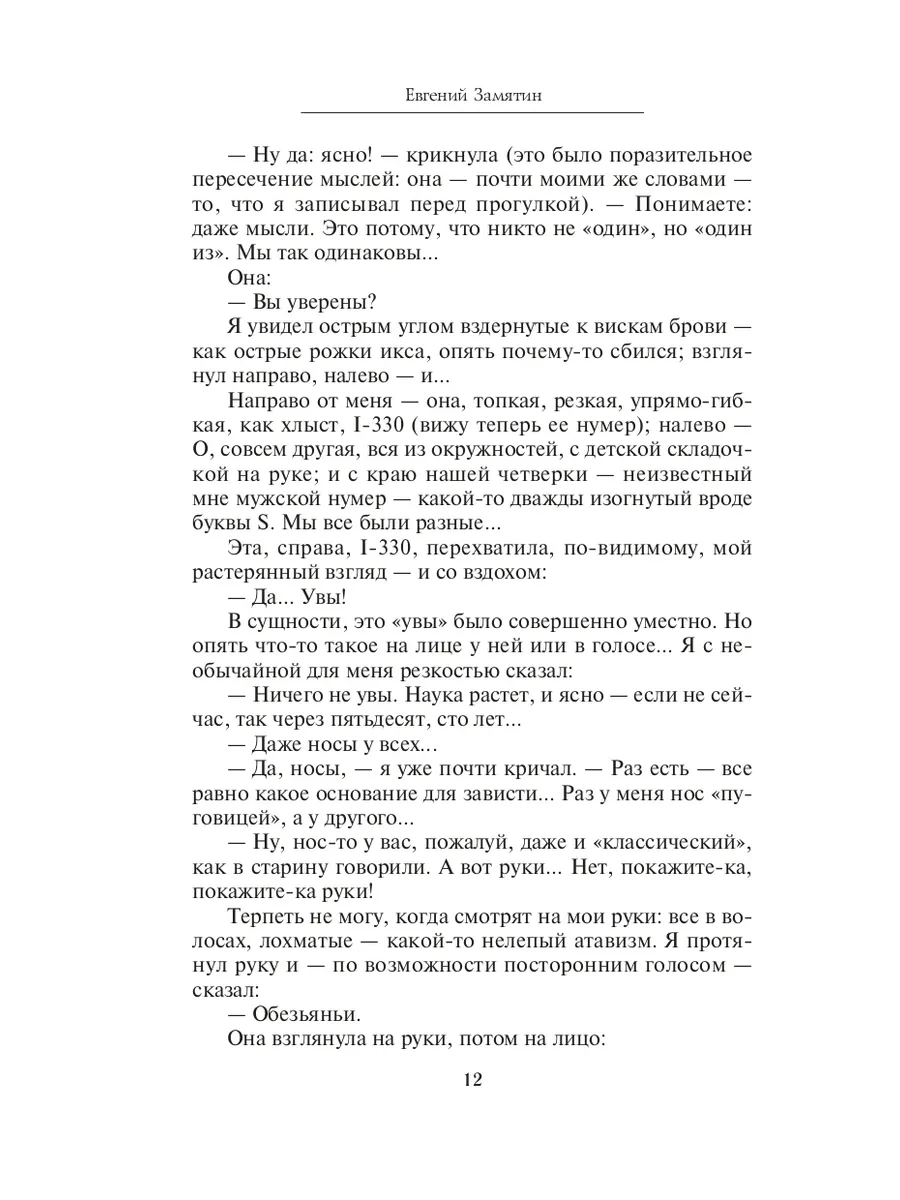 Евгений Замятин

— Ну да: ясно! — крикнула (это было поразительное пересечение мыслей: она — почти моими же словами — то, что я записывал перед прогулкой). — Понимаете: даже мысли. Это потому, что никто не «один», но «один из». Мы так одинаковы...

Она:

— Вы уверены?

Я увидел острым углом вздернутые к вискам брови — как острые рожки икса, опять почему-то сбился; взглянул направо, налево — и...

Направо от меня — она, топкая, резкая, упрямо-гибкая, как хлыст, I-330 (вижу теперь ее нумер); налево — О, совсем другая, вся из окружностей, с детской складочкой на руке; и с краю нашей четверки — неизвестный мне мужской нумер — какой-то дважды изогнутый вроде буквы S. Мы все были разные...

Эта, справа, I-330, перехватила, по-видимому, мой растерянный взгляд — и со вздохом:

— Да... Увы!

В сущности, это «увы» было совершенно уместно. Но опять что-то такое на лице у ней или в голосе... Я с необычайной для меня резкостью сказал:

— Ничего не увы. Наука растет, и ясно — если не сейчас, так через пятьдесят, сто лет...

— Даже носы у всех...

— Да, носы, — я уже почти кричал. — Раз есть — все равно какое основание для зависти... Раз у меня нос «пуговицей», а у другого...

— Ну, нос-то у вас, пожалуй, даже и «классический», как в старину говорили. А вот руки... Нет, покажите-ка, покажите-ка руки!

Терпеть не могу, когда смотрят на мои руки: все в волосах, лохматые — какой-то нелепый атавизм. Я протянул руку и — по возможности посторонним голосом — сказал:

— Обезьяньи.

Она взглянула на руки, потом на лицо:

12